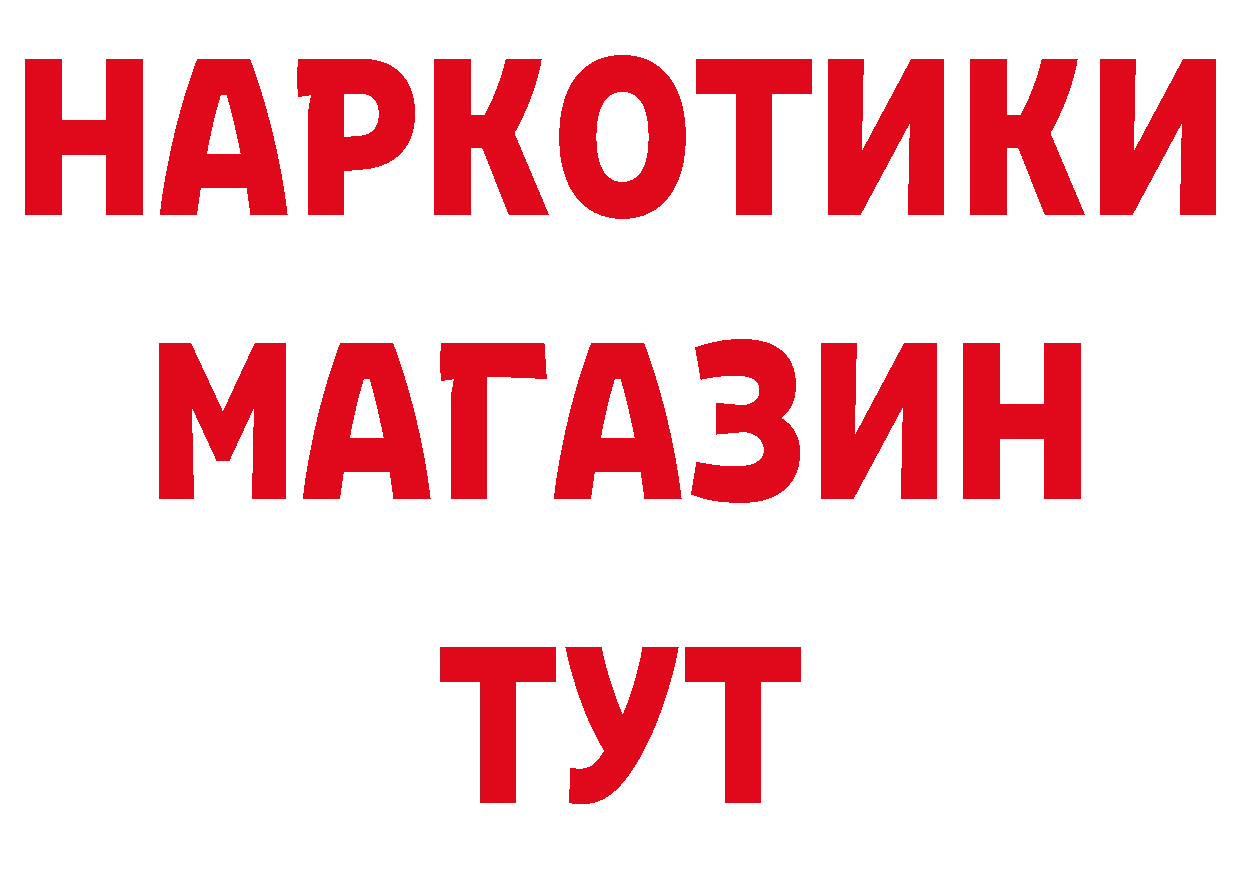 НАРКОТИКИ
МАГАЗИН
ТУТ